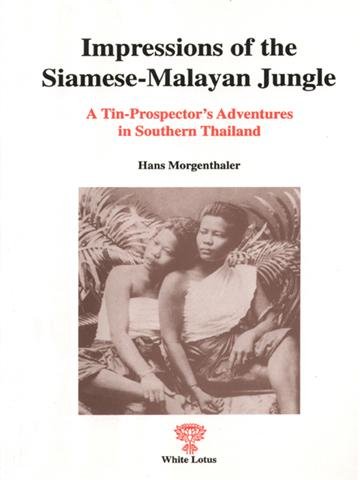 Impressions of the Siamese-Malayan Jungle

A Tin-Prospector's Adventures in Southern Thailand

Hans Morgenthaler

White Lotus